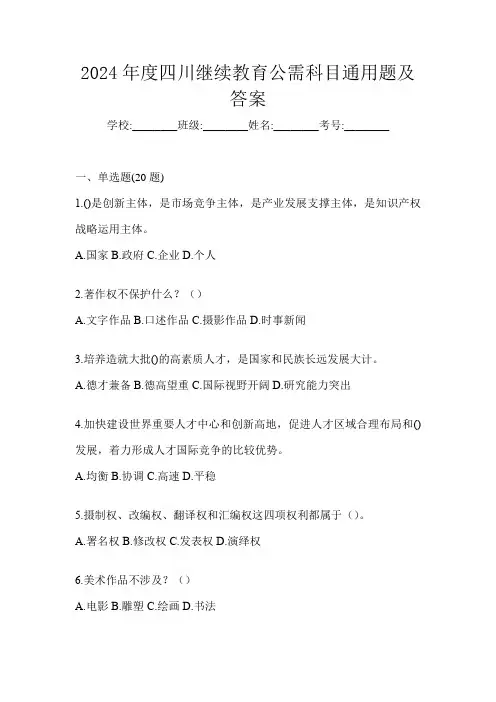 2024 年度四川继续教育公需科目通用题及答案

学校:________班级:________姓名:________考号:________

一、单选题(20 题)

1.()是创新主体，是市场竞争主体，是产业发展支撑主体，是知识产权战略运用主体。

A.国家 B.政府 C.企业 D.个人

2.著作权不保护什么？（）

A.文字作品 B.口述作品 C.摄影作品 D.时事新闻

3.培养造就大批()的高素质人才，是国家和民族长远发展大计。

A.德才兼备 B.德高望重 C.国际视野开阔 D.研究能力突出

4.加快建设世界重要人才中心和创新高地，促进人才区域合理布局和()发展，着力形成人才国际竞争的比较优势。

A.均衡 B.协调 C.高速 D.平稳

5.摄制权、改编权、翻译权和汇编权这四项权利都属于（）。

A.署名权 B.修改权 C.发表权 D.演绎权

6.美术作品不涉及？（）

A.电影 B.雕塑 C.绘画 D.书法